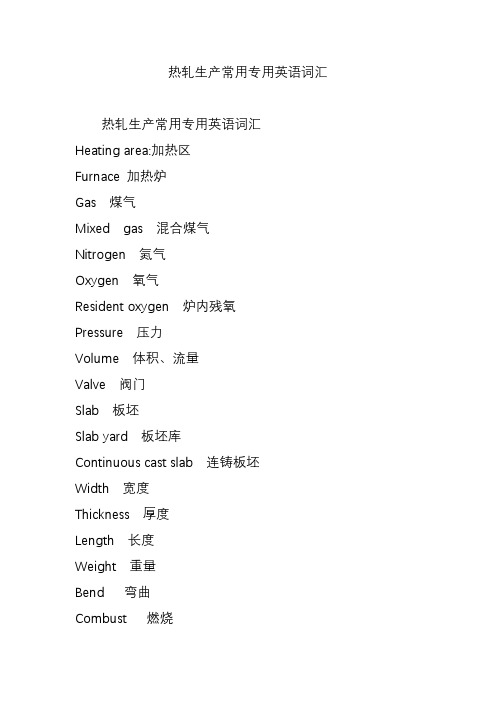 热轧生产常用专用英语词汇

热轧生产常用专用英语词汇

Heating area:加热区

Furnace 加热炉

Gas 煤气

Mixed gas 混合煤气

Nitrogen 氮气

Oxygen 氧气

Resident oxygen 炉内残氧

Pressure 压力

Volume 体积、流量

Valve 阀门

Slab 板坯

Slab yard 板坯库

Continuous cast slab 连铸板坯

Width 宽度

Thickness 厚度

Length 长度

Weight 重量

Bend 弯曲

Combust 燃烧